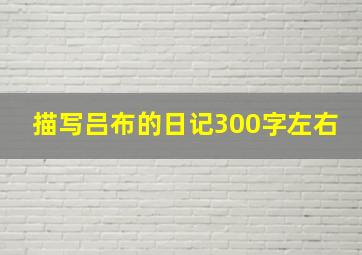 描写吕布的日记300字左右